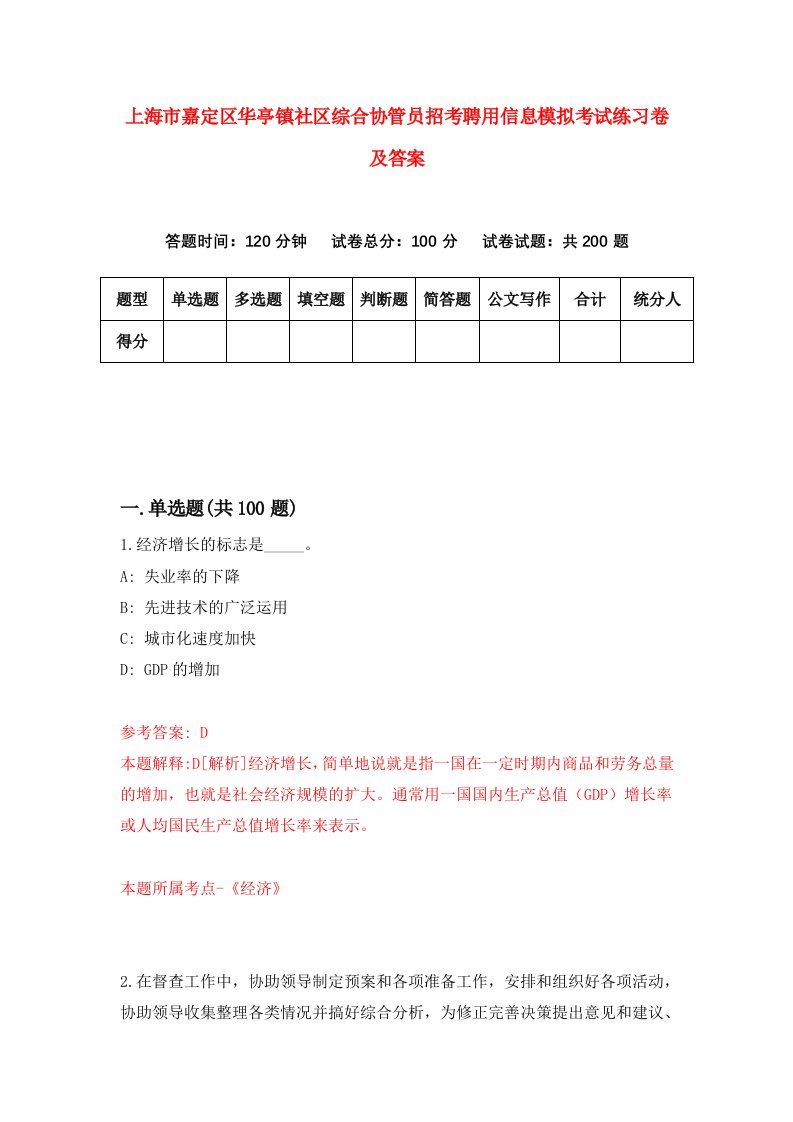 上海市嘉定区华亭镇社区综合协管员招考聘用信息模拟考试练习卷及答案

答题时间：120 分钟　试卷总分：100 分　试卷试题：共 200 题

| 题型 | 单选题 | 多选题 | 填空题 | 判断题 | 简答题 | 公文写作 | 合计 | 统分人 |
|---|---|---|---|---|---|---|---|---|
| 得分 | | | | | | | | |

一.单选题(共 100 题)

1.经济增长的标志是_____。

A: 失业率的下降

B: 先进技术的广泛运用

C: 城市化速度加快

D: GDP 的增加

参考答案: D

本题解释:D[解析]经济增长，简单地说就是指一国在一定时期内商品和劳务总量的增加，也就是社会经济规模的扩大。通常用一国国内生产总值（GDP）增长率或人均国民生产总值增长率来表示。

本题所属考点-《经济》

2.在督查工作中，协助领导制定预案和各项准备工作，安排和组织好各项活动，协助领导收集整理各类情况并搞好综合分析，为修正完善决策提出意见和建议、